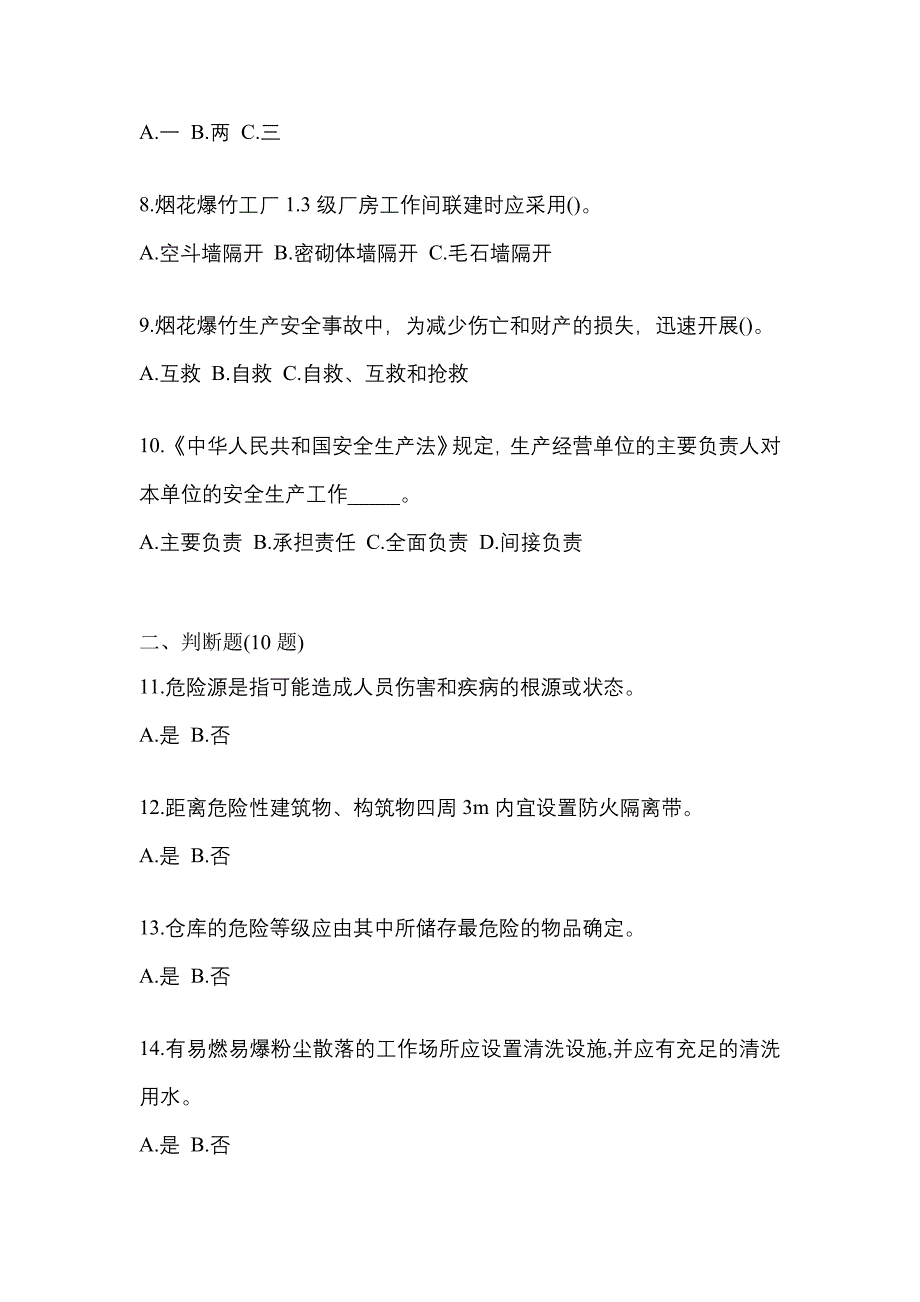 A.一 B.两 C.三

8.烟花爆竹工厂 1.3 级厂房工作间联建时应采用()。

A.空斗墙隔开 B.密砌体墙隔开 C.毛石墙隔开

9.烟花爆竹生产安全事故中，为减少伤亡和财产的损失，迅速开展()。

A.互救 B.自救 C.自救、互救和抢救

10.《中华人民共和国安全生产法》规定，生产经营单位的主要负责人对本单位的安全生产工作_____。

A.主要负责 B.承担责任 C.全面负责 D.间接负责

二、判断题(10 题)

11.危险源是指可能造成人员伤害和疾病的根源或状态。

A.是 B.否

12.距离危险性建筑物、构筑物四周 3m 内宜设置防火隔离带。

A.是 B.否

13.仓库的危险等级应由其中所储存最危险的物品确定。

A.是 B.否

14.有易燃易爆粉尘散落的工作场所应设置清洗设施,并应有充足的清洗用水。

A.是 B.否